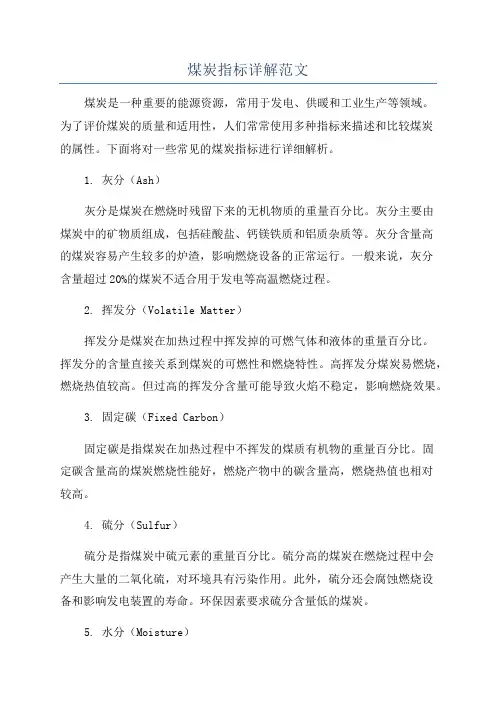 煤炭指标详解范文

煤炭是一种重要的能源资源，常用于发电、供暖和工业生产等领域。为了评价煤炭的质量和适用性，人们常常使用多种指标来描述和比较煤炭的属性。下面将对一些常见的煤炭指标进行详细解析。

1. 灰分（Ash）

灰分是煤炭在燃烧时残留下来的无机物质的重量百分比。灰分主要由煤炭中的矿物质组成，包括硅酸盐、钙镁铁质和铝质杂质等。灰分含量高的煤炭容易产生较多的炉渣，影响燃烧设备的正常运行。一般来说，灰分含量超过20%的煤炭不适合用于发电等高温燃烧过程。

2. 挥发分（Volatile Matter）

挥发分是煤炭在加热过程中挥发掉的可燃气体和液体的重量百分比。挥发分的含量直接关系到煤炭的可燃性和燃烧特性。高挥发分煤炭易燃烧，燃烧热值较高。但过高的挥发分含量可能导致火焰不稳定，影响燃烧效果。

3. 固定碳（Fixed Carbon）

固定碳是指煤炭在加热过程中不挥发的煤质有机物的重量百分比。固定碳含量高的煤炭燃烧性能好，燃烧产物中的碳含量高，燃烧热值也相对较高。

4. 硫分（Sulfur）

硫分是指煤炭中硫元素的重量百分比。硫分高的煤炭在燃烧过程中会产生大量的二氧化硫，对环境具有污染作用。此外，硫分还会腐蚀燃烧设备和影响发电装置的寿命。环保因素要求硫分含量低的煤炭。

5. 水分（Moisture）